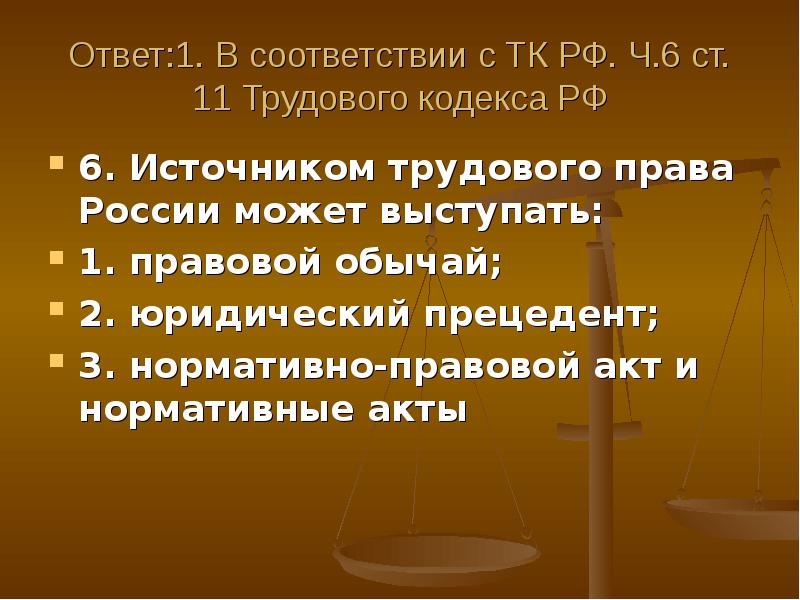 Ответ:1. В соответствии с ТК РФ. Ч.6 ст. 11 Трудового кодекса РФ

6. Источником трудового права России может выступать:

1. правовой обычай;

2. юридический прецедент;

3. нормативно-правовой акт и нормативные акты